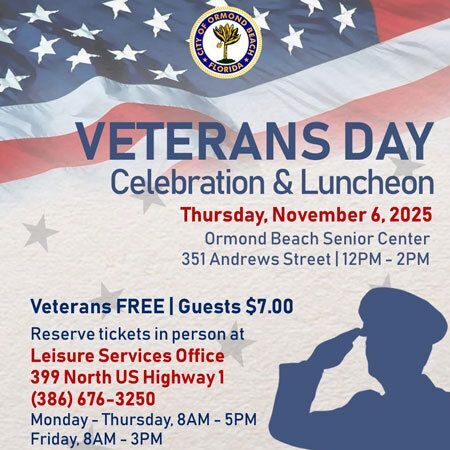 CITY OF ORMOND BEACH
FLORIDA

VETERANS DAY
Celebration & Luncheon

Thursday, November 6, 2025
Ormond Beach Senior Center
351 Andrews Street | 12PM - 2PM

Veterans FREE | Guests $7.00

Reserve tickets in person at
Leisure Services Office
399 North US Highway 1
(386) 676-3250
Monday - Thursday, 8AM - 5PM
Friday, 8AM - 3PM